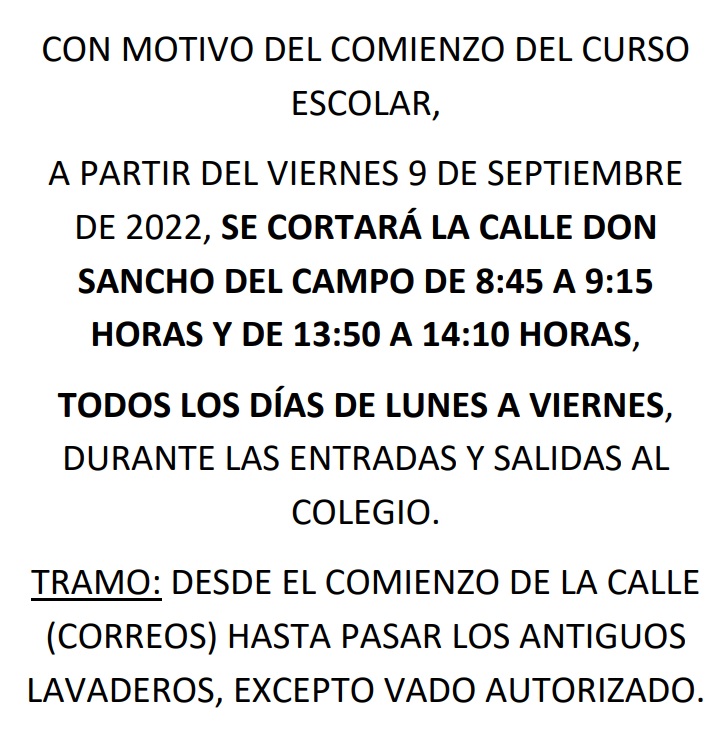 CON MOTIVO DEL COMIENZO DEL CURSO ESCOLAR,

A PARTIR DEL VIERNES 9 DE SEPTIEMBRE DE 2022, SE CORTARÁ LA CALLE DON SANCHO DEL CAMPO DE 8:45 A 9:15 HORAS Y DE 13:50 A 14:10 HORAS,

TODOS LOS DÍAS DE LUNES A VIERNES, DURANTE LAS ENTRADAS Y SALIDAS AL COLEGIO.

TRAMO: DESDE EL COMIENZO DE LA CALLE (CORREOS) HASTA PASAR LOS ANTIGUOS LAVADEROS, EXCEPTO VADO AUTORIZADO.